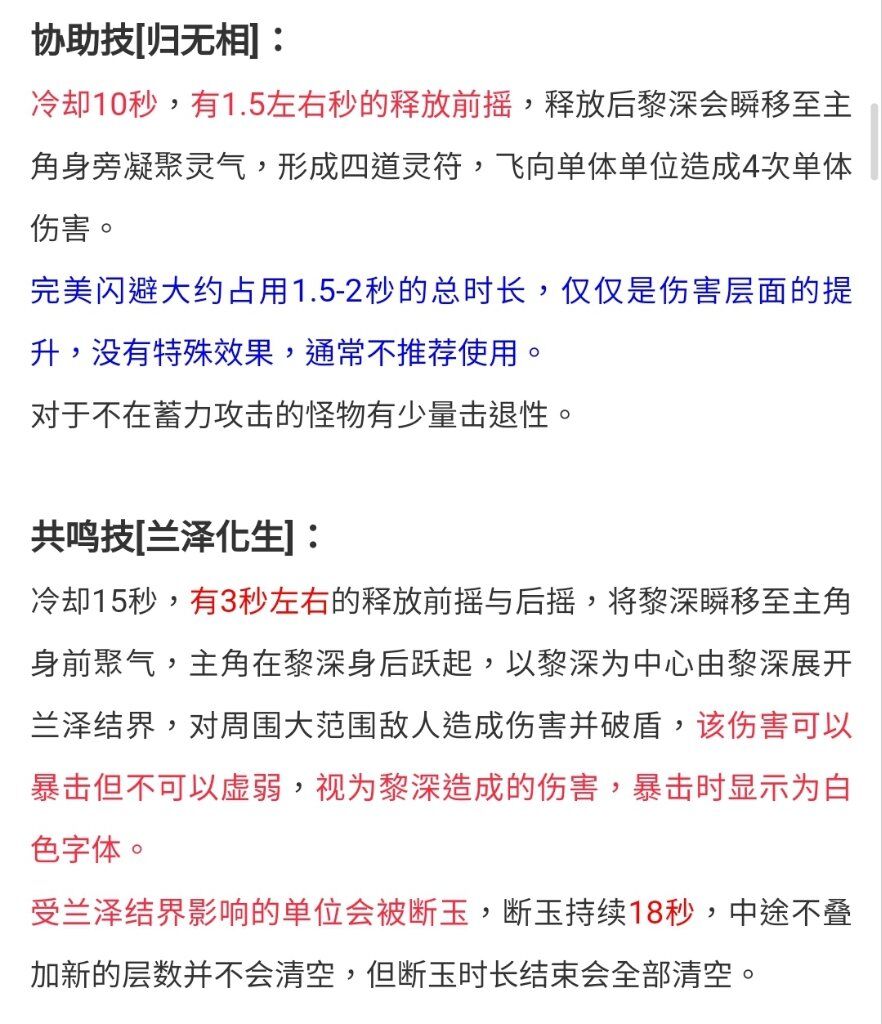 协助技[归无相]：

冷却10秒，有1.5左右秒的释放前摇，释放后黎深会瞬移至主角身旁凝聚灵气，形成四道灵符，飞向单体单位造成4次单体伤害。

完美闪避大约占用1.5-2秒的总时长，仅仅是伤害层面的提升，没有特殊效果，通常不推荐使用。

对于不在蓄力攻击的怪物有少量击退性。

共鸣技[兰泽化生]：

冷却15秒，有3秒左右的释放前摇与后摇，将黎深瞬移至主角身前聚气，主角在黎深身后跃起，以黎深为中心由黎深展开兰泽结界，对周围大范围敌人造成伤害并破盾，该伤害可以暴击但不可以虚弱，视为黎深造成的伤害，暴击时显示为白色字体。

受兰泽结界影响的单位会被断玉，断玉持续18秒，中途不叠加新的层数并不会清空，但断玉时长结束会全部清空。